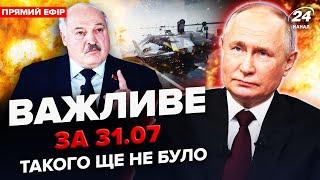 ПРЯМИЙ ЕФІР

24 КАНАЛ

ВАЖЛИВЕ

ЗА 31.07

ТАКОГО ЩЕ НЕ БУЛО